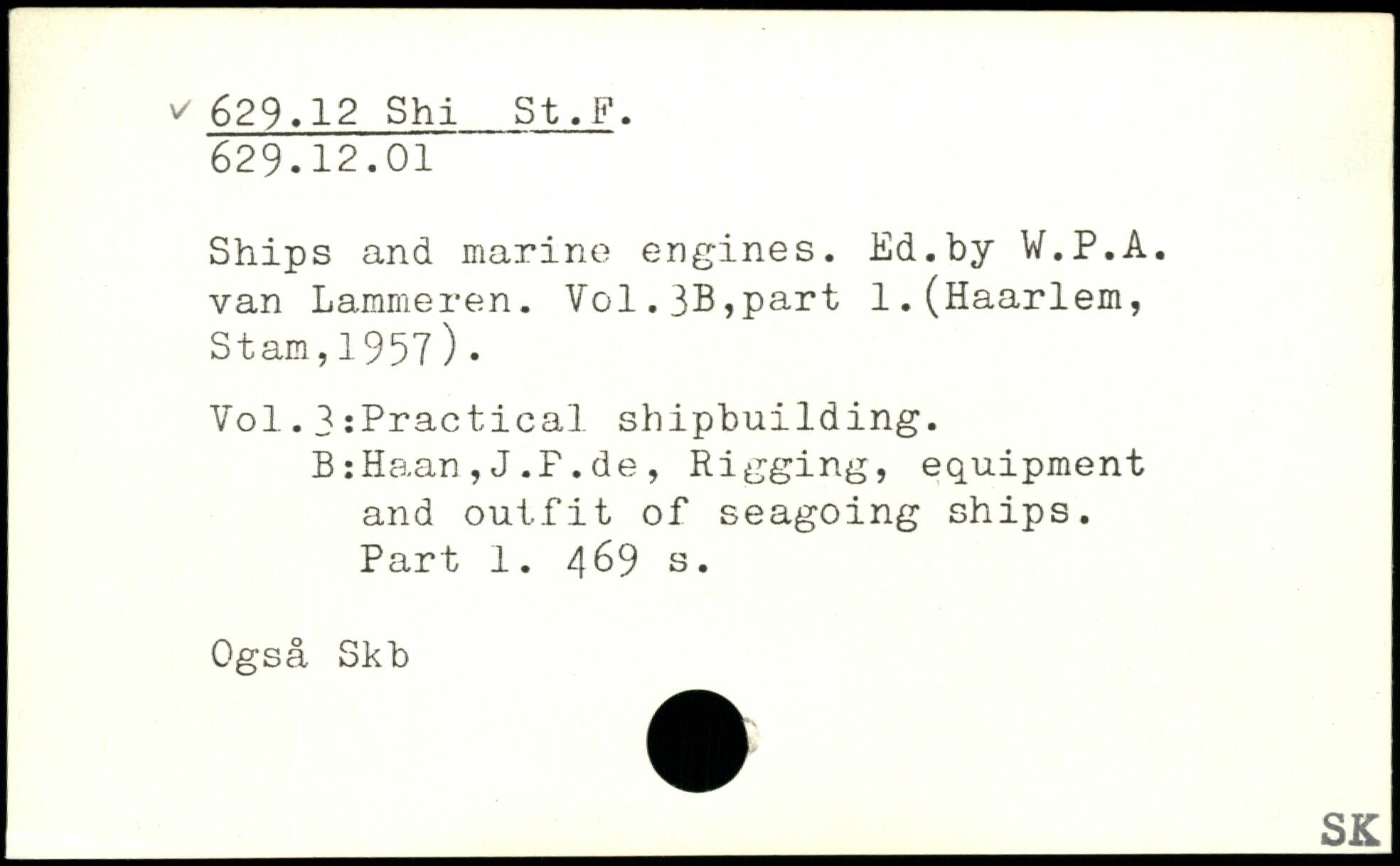 ✓ 629.12 Shi St.F.
629.12.01

Ships and marine engines. Ed.by W.P.A. van Lammeren. Vol.3B,part 1.(Haarlem, Stam,1957).

Vol.3:Practical shipbuilding.
B:Haan,J.F.de, Rigging, equipment and outfit of seagoing ships. Part 1. 469 s.

Også Skb

SK